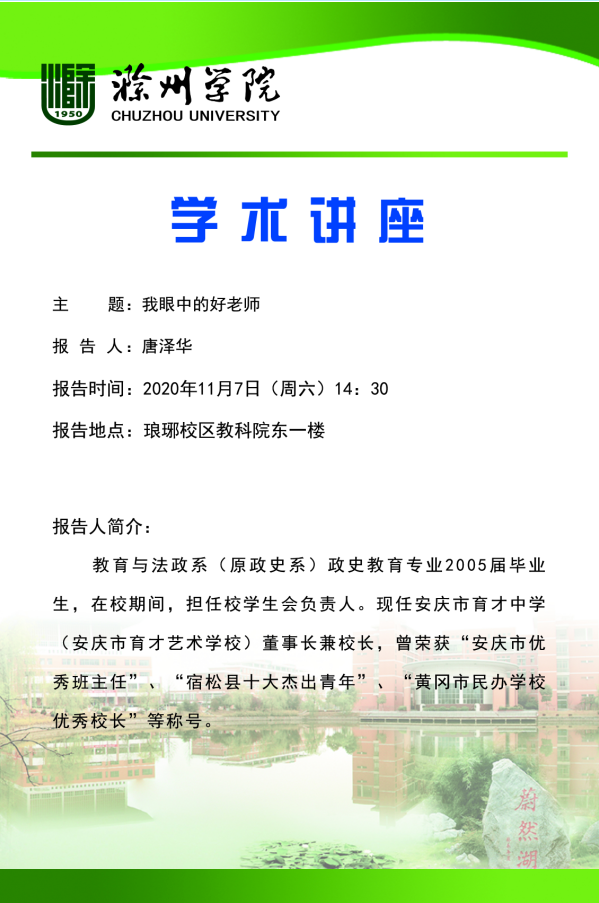 1950
滁州学院
CHUZHOU UNIVERSITY

学术讲座

主　　题：我眼中的好老师

报 告 人：唐泽华

报告时间：2020年11月7日（周六）14：30

报告地点：琅琊校区教科院东一楼

报告人简介：

教育与法政系（原政史系）政史教育专业2005届毕业生，在校期间，担任校学生会负责人。现任安庆市育才中学（安庆市育才艺术学校）董事长兼校长，曾荣获“安庆市优秀班主任”、“宿松县十大杰出青年”、“黄冈市民办学校优秀校长”等称号。

蔚然湖